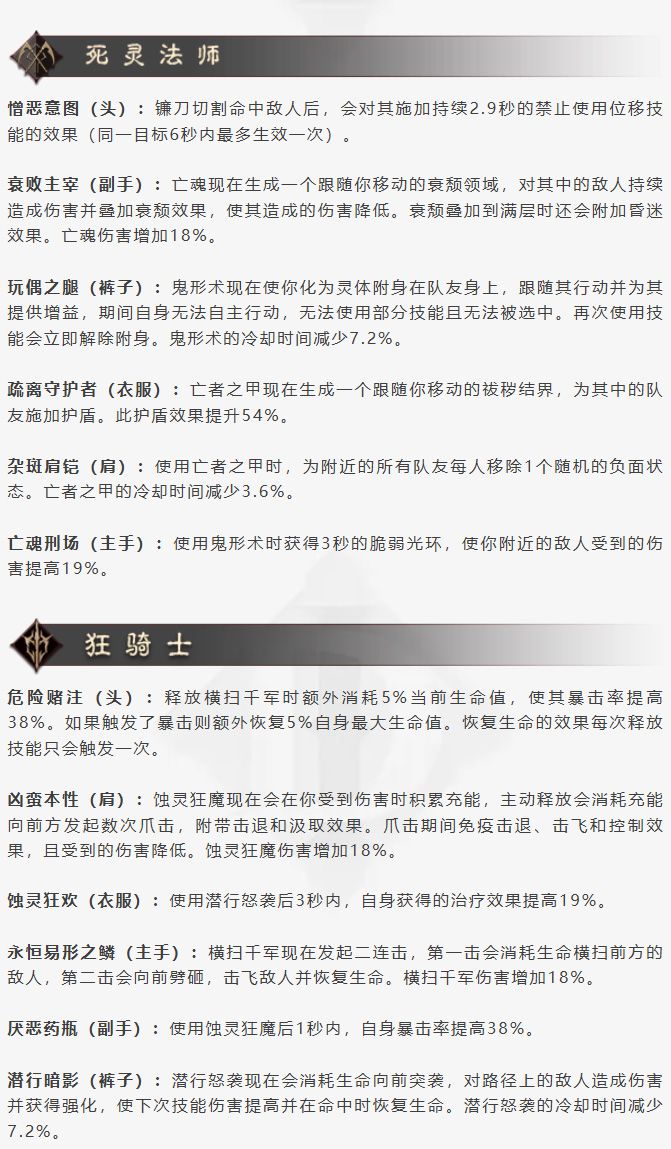 死灵法师

憎恶意图（头）：镰刀切割命中敌人后，会对其施加持续2.9秒的禁止使用位移技能的效果（同一目标6秒内最多生效一次）。

衰败主宰（副手）：亡魂现在生成一个跟随你移动的衰颓领域，对其中的敌人持续造成伤害并叠加衰颓效果，使其造成的伤害降低。衰颓叠加到满层时还会附加昏迷效果。亡魂伤害增加18%。

玩偶之腿（裤子）：鬼形术现在使你化为灵体附身在队友身上，跟随其行动并为其提供增益，期间自身无法自主行动，无法使用部分技能且无法被选中。再次使用技能会立即解除附身。鬼形术的冷却时间减少7.2%。

疏离守护者（衣服）：亡者之甲现在生成一个跟随你移动的祓秽结界，为其中的队友施加护盾。此护盾效果提升54%。

杂斑肩铠（肩）：使用亡者之甲时，为附近的所有队友每人移除1个随机的负面状态。亡者之甲的冷却时间减少3.6%。

亡魂刑场（主手）：使用鬼形术时获得3秒的脆弱光环，使你附近的敌人受到的伤害提高19%。

狂骑士

危险赌注（头）：释放横扫千军时额外消耗5%当前生命值，使其暴击率提高38%。如果触发了暴击则额外恢复5%自身最大生命值。恢复生命的效果每次释放技能只会触发一次。

凶蛮本性（肩）：蚀灵狂魔现在会在你受到伤害时积累充能，主动释放会消耗充能向前方发起数次爪击，附带击退和汲取效果。爪击期间免疫击退、击飞和控制效果，且受到的伤害降低。蚀灵狂魔伤害增加18%。

蚀灵狂欢（衣服）：使用潜行怒袭后3秒内，自身获得的治疗效果提高19%。

永恒易形之鳞（主手）：横扫千军现在发起二连击，第一击会消耗生命横扫前方的敌人，第二击会向前劈砸，击飞敌人并恢复生命。横扫千军伤害增加18%。

厌恶药瓶（副手）：使用蚀灵狂魔后1秒内，自身暴击率提高38%。

潜行暗影（裤子）：潜行怒袭现在会消耗生命向前突袭，对路径上的敌人造成伤害并获得强化，使下次技能伤害提高并在命中时恢复生命。潜行怒袭的冷却时间减少7.2%。